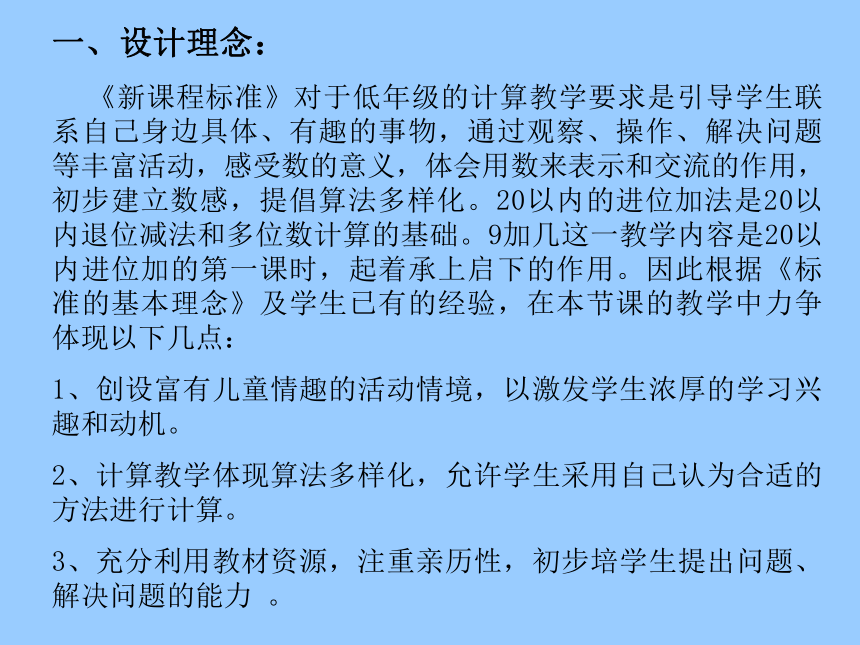 一、设计理念：

《新课程标准》对于低年级的计算教学要求是引导学生联系自己身边具体、有趣的事物，通过观察、操作、解决问题等丰富活动，感受数的意义，体会用数来表示和交流的作用，初步建立数感，提倡算法多样化。20以内的进位加法是20以内退位减法和多位数计算的基础。9加几这一教学内容是20以内进位加的第一课时，起着承上启下的作用。因此根据《标准的基本理念》及学生已有的经验，在本节课的教学中力争体现以下几点：

1、创设富有儿童情趣的活动情境，以激发学生浓厚的学习兴趣和动机。

2、计算教学体现算法多样化，允许学生采用自己认为合适的方法进行计算。

3、充分利用教材资源，注重亲历性，初步培学生提出问题、解决问题的能力 。